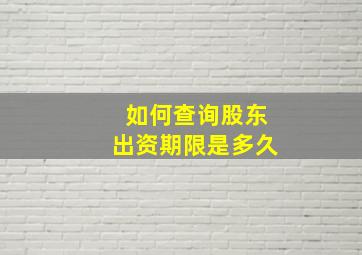 如何查询股东
出资期限是多久